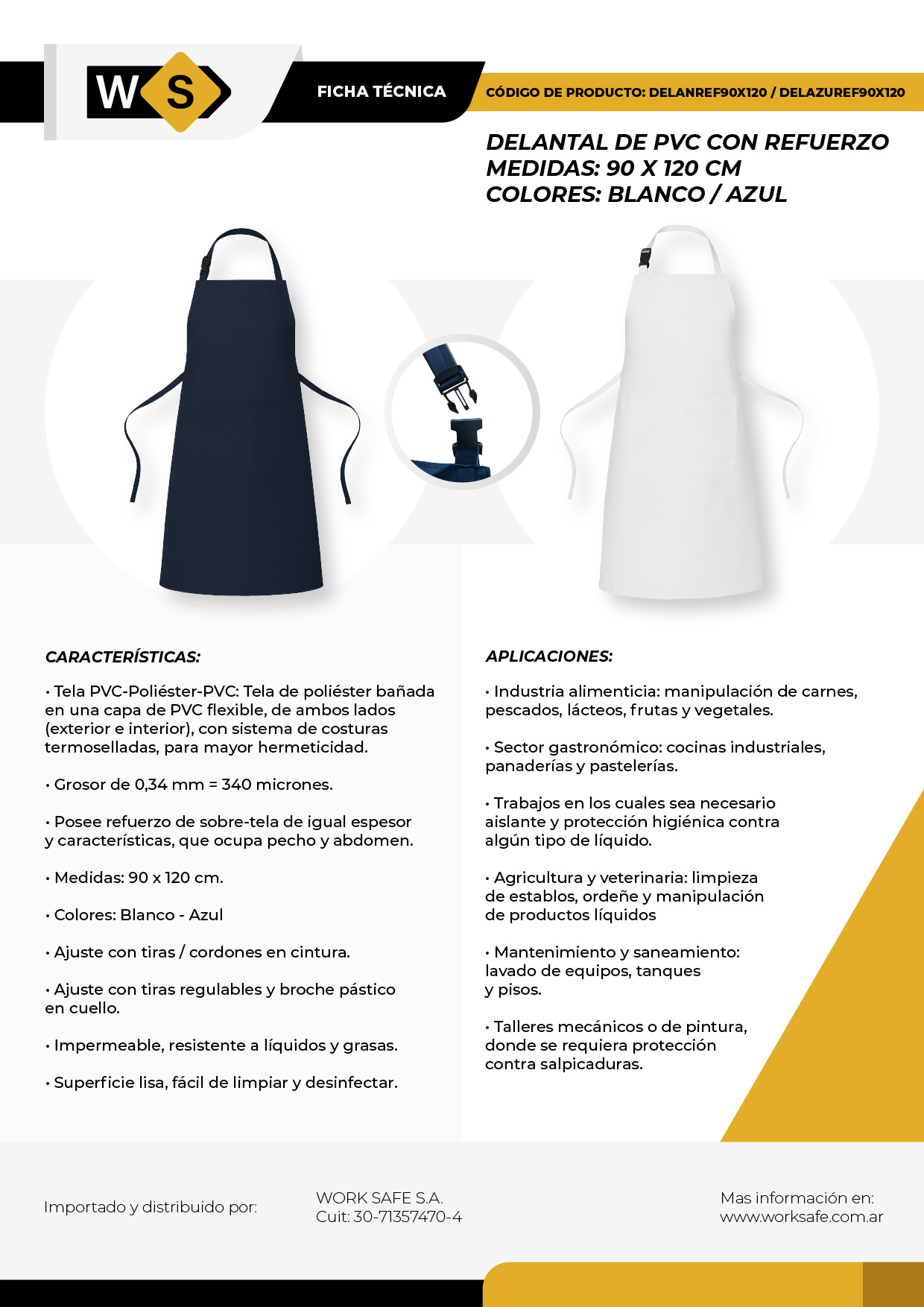 WS

FICHA TÉCNICA

CÓDIGO DE PRODUCTO: DELANREF90X120 / DELAZUREF90X120

DELANTAL DE PVC CON REFUERZO
MEDIDAS: 90 X 120 CM
COLORES: BLANCO / AZUL

CARACTERÍSTICAS:

• Tela PVC-Poliéster-PVC: Tela de poliéster bañada en una capa de PVC flexible, de ambos lados (exterior e interior), con sistema de costuras termoselladas, para mayor hermeticidad.

• Grosor de 0,34 mm = 340 micrones.

• Posee refuerzo de sobre-tela de igual espesor y características, que ocupa pecho y abdomen.

• Medidas: 90 x 120 cm.

• Colores: Blanco - Azul

• Ajuste con tiras / cordones en cintura.

• Ajuste con tiras regulables y broche pástico en cuello.

• Impermeable, resistente a líquidos y grasas.

• Superficie lisa, fácil de limpiar y desinfectar.

APLICACIONES:

• Industria alimenticia: manipulación de carnes, pescados, lácteos, frutas y vegetales.

• Sector gastronómico: cocinas industriales, panaderías y pastelerías.

• Trabajos en los cuales sea necesario aislante y protección higiénica contra algún tipo de líquido.

• Agricultura y veterinaria: limpieza de establos, ordeñe y manipulación de productos líquidos

• Mantenimiento y saneamiento: lavado de equipos, tanques y pisos.

• Talleres mecánicos o de pintura, donde se requiera protección contra salpicaduras.

Importado y distribuido por:

WORK SAFE S.A.
Cuit: 30-71357470-4

Mas información en:
www.worksafe.com.ar